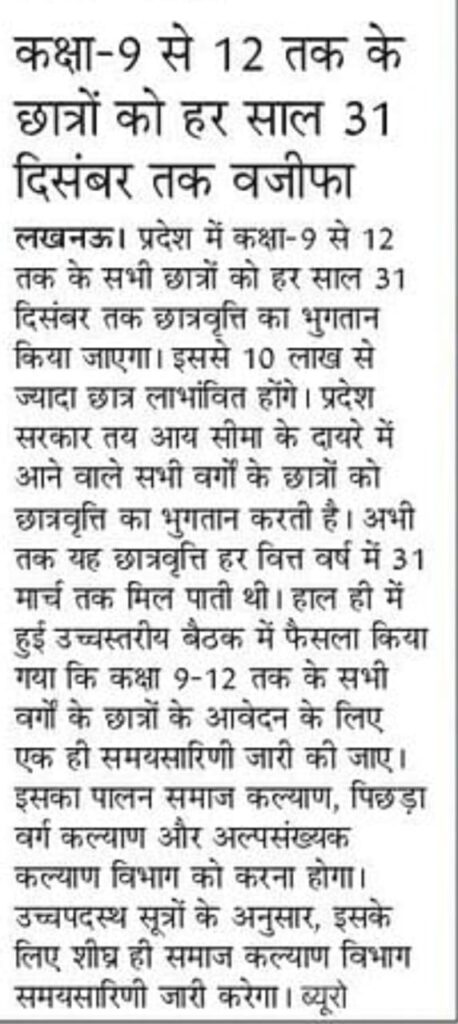 कक्षा-9 से 12 तक के छात्रों को हर साल 31 दिसंबर तक वजीफा

लखनऊ। प्रदेश में कक्षा-9 से 12 तक के सभी छात्रों को हर साल 31 दिसंबर तक छात्रवृत्ति का भुगतान किया जाएगा। इससे 10 लाख से ज्यादा छात्र लाभांवित होंगे। प्रदेश सरकार तय आय सीमा के दायरे में आने वाले सभी वर्गों के छात्रों को छात्रवृत्ति का भुगतान करती है। अभी तक यह छात्रवृत्ति हर वित्त वर्ष में 31 मार्च तक मिल पाती थी। हाल ही में हुई उच्चस्तरीय बैठक में फैसला किया गया कि कक्षा 9-12 तक के सभी वर्गों के छात्रों के आवेदन के लिए एक ही समयसारिणी जारी की जाए। इसका पालन समाज कल्याण, पिछड़ा वर्ग कल्याण और अल्पसंख्यक कल्याण विभाग को करना होगा। उच्चपदस्थ सूत्रों के अनुसार, इसके लिए शीघ्र ही समाज कल्याण विभाग समयसारिणी जारी करेगा। ब्यूरो